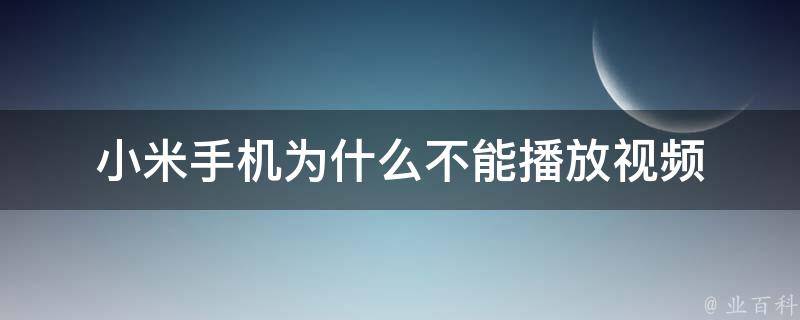 小米手机为什么不能播放视频

@ 业百科